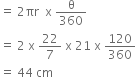 $= 2\pi r \times \frac{\theta}{360}$

$= 2 \times \frac{22}{7} \times 21 \times \frac{120}{360}$

$= 44$ cm